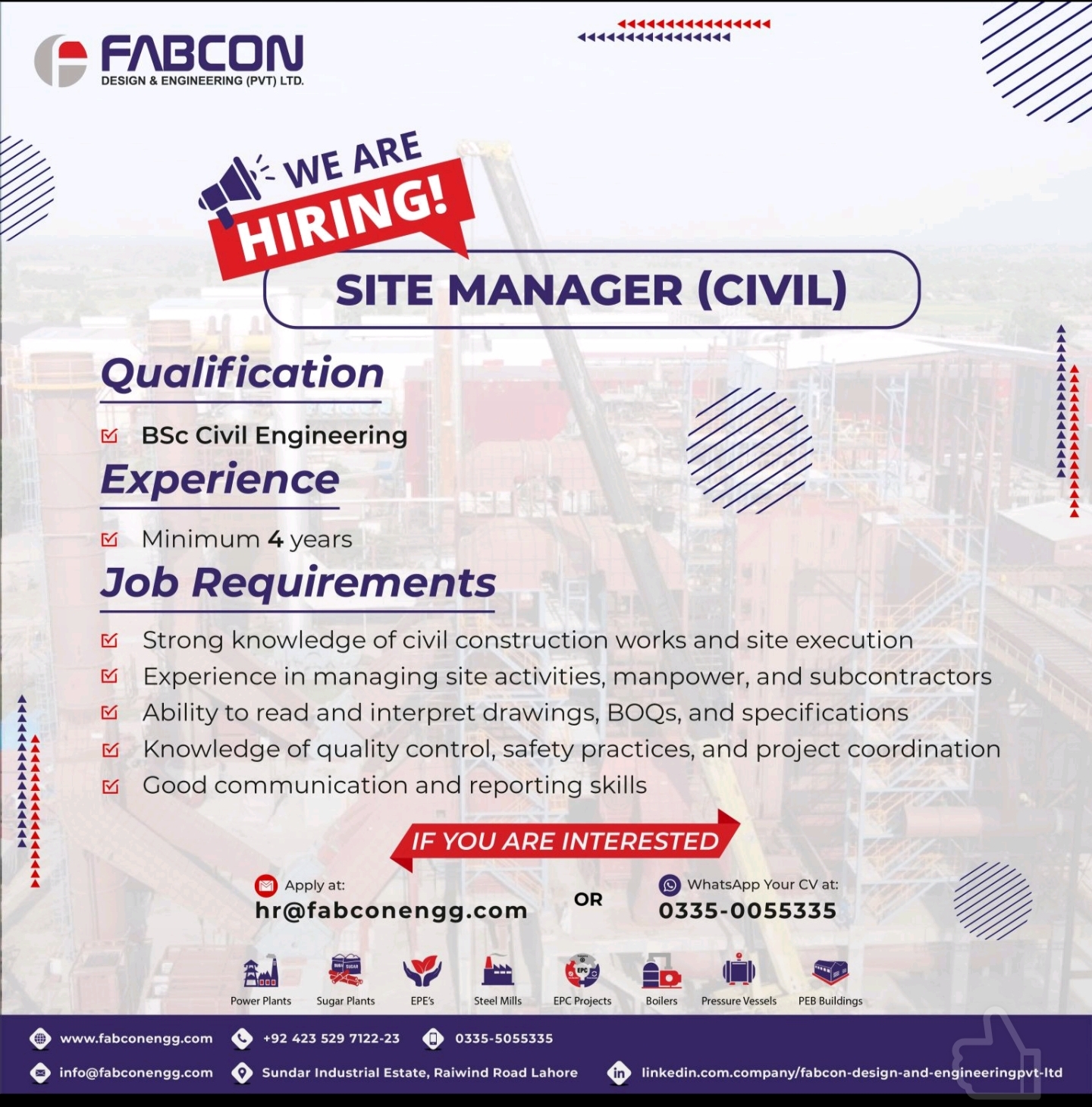 FABCON
DESIGN & ENGINEERING (PVT) LTD.

WE ARE
HIRING!

SITE MANAGER (CIVIL)

Qualification

☑ BSc Civil Engineering

Experience

☑ Minimum 4 years

Job Requirements

☑ Strong knowledge of civil construction works and site execution
☑ Experience in managing site activities, manpower, and subcontractors
☑ Ability to read and interpret drawings, BOQs, and specifications
☑ Knowledge of quality control, safety practices, and project coordination
☑ Good communication and reporting skills

IF YOU ARE INTERESTED

Apply at:
hr@fabconengg.com

OR

WhatsApp Your CV at:
0335-0055335

Power Plants
Sugar Plants
EPE's
Steel Mills
EPC Projects
Boilers
Pressure Vessels
PEB Buildings

www.fabconengg.com
+92 423 529 7122-23
0335-5055335
info@fabconengg.com
Sundar Industrial Estate, Raiwind Road Lahore
linkedin.com.company/fabcon-design-and-engineeringpvt-ltd